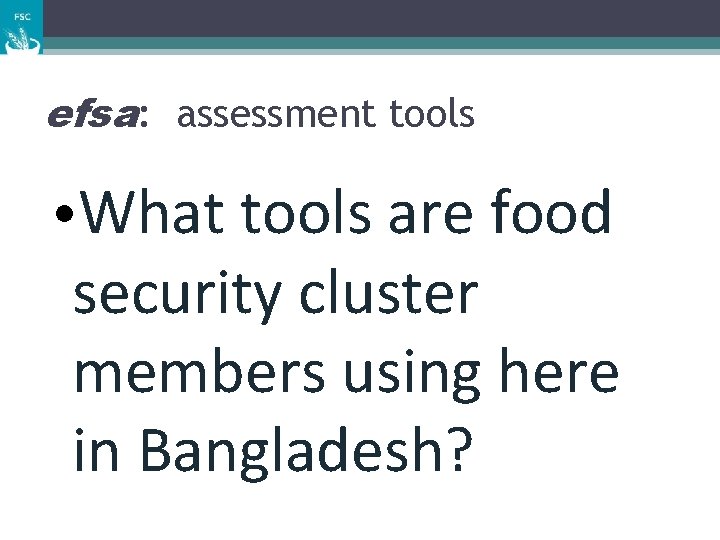 FSC

efsa: assessment tools

• What tools are food security cluster members using here in Bangladesh?